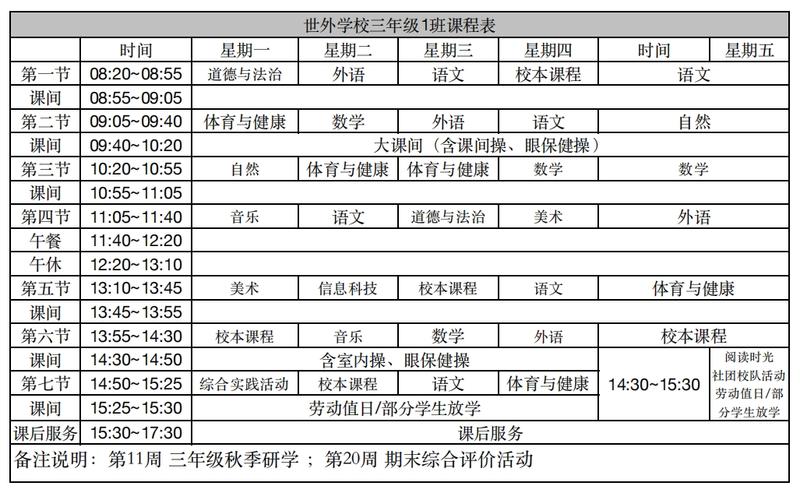 世外学校三年级1班课程表

| | 时间 | 星期一 | 星期二 | 星期三 | 星期四 | 时间 | 星期五 |
|---|---|---|---|---|---|---|---|
| 第一节 | 08:20~08:55 | 道德与法治 | 外语 | 语文 | 校本课程 | 语文 | |
| 课间 | 08:55~09:05 | | | | | | |
| 第二节 | 09:05~09:40 | 体育与健康 | 数学 | 外语 | 语文 | 自然 | |
| 课间 | 09:40~10:20 | 大课间（含课间操、眼保健操） | | | | | |
| 第三节 | 10:20~10:55 | 自然 | 体育与健康 | 体育与健康 | 数学 | 数学 | |
| 课间 | 10:55~11:05 | | | | | | |
| 第四节 | 11:05~11:40 | 音乐 | 语文 | 道德与法治 | 美术 | 外语 | |
| 午餐 | 11:40~12:20 | | | | | | |
| 午休 | 12:20~13:10 | | | | | | |
| 第五节 | 13:10~13:45 | 美术 | 信息科技 | 校本课程 | 语文 | 体育与健康 | |
| 课间 | 13:45~13:55 | | | | | | |
| 第六节 | 13:55~14:30 | 校本课程 | 音乐 | 数学 | 外语 | 校本课程 | |
| 课间 | 14:30~14:50 | 含室内操、眼保健操 | | | | 14:30~15:30 | 阅读时光 社团校队活动 劳动值日/部分学生放学 |
| 第七节 | 14:50~15:25 | 综合实践活动 | 校本课程 | 语文 | 体育与健康 | | |
| 课间 | 15:25~15:30 | 劳动值日/部分学生放学 | | | | | |
| 课后服务 | 15:30~17:30 | 课后服务 | | | | | |

备注说明：第11周 三年级秋季研学 ； 第20周 期末综合评价活动